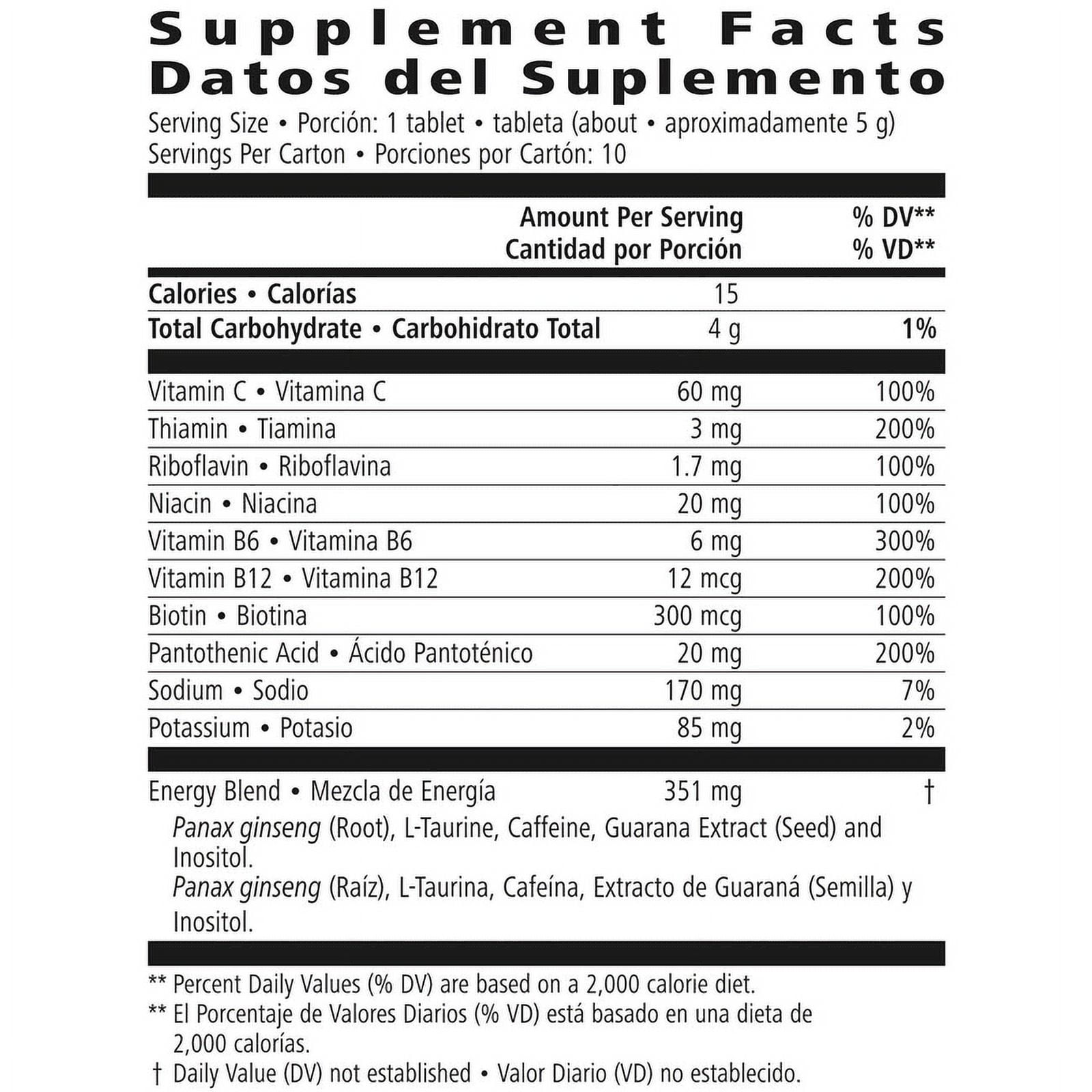 Supplement Facts
Datos del Suplemento

Serving Size • Porción: 1 tablet • tableta (about • aproximadamente 5 g)
Servings Per Carton • Porciones por Cartón: 10

| | Amount Per Serving Cantidad por Porción | % DV** % VD** |
|---|---|---|
| Calories • Calorías | 15 | |
| Total Carbohydrate • Carbohidrato Total | 4 g | 1% |
| Vitamin C • Vitamina C | 60 mg | 100% |
| Thiamin • Tiamina | 3 mg | 200% |
| Riboflavin • Riboflavina | 1.7 mg | 100% |
| Niacin • Niacina | 20 mg | 100% |
| Vitamin B6 • Vitamina B6 | 6 mg | 300% |
| Vitamin B12 • Vitamina B12 | 12 mcg | 200% |
| Biotin • Biotina | 300 mcg | 100% |
| Pantothenic Acid • Ácido Pantoténico | 20 mg | 200% |
| Sodium • Sodio | 170 mg | 7% |
| Potassium • Potasio | 85 mg | 2% |
| Energy Blend • Mezcla de Energía | 351 mg | † |

Panax ginseng (Root), L-Taurine, Caffeine, Guarana Extract (Seed) and Inositol.
Panax ginseng (Raíz), L-Taurina, Cafeína, Extracto de Guaraná (Semilla) y Inositol.

** Percent Daily Values (% DV) are based on a 2,000 calorie diet.
** El Porcentaje de Valores Diarios (% VD) está basado en una dieta de 2,000 calorías.
† Daily Value (DV) not established • Valor Diario (VD) no establecido.